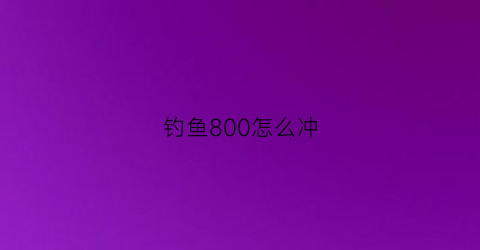 钓鱼800怎么冲